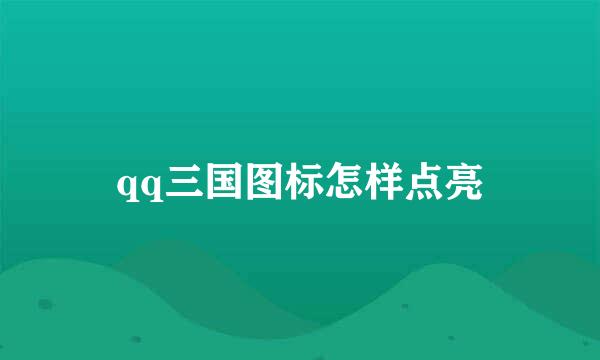 qq三国图标怎样点亮